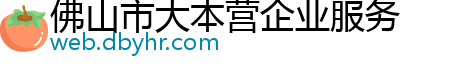 佛山市大本营企业服务
web.dbyhr.com